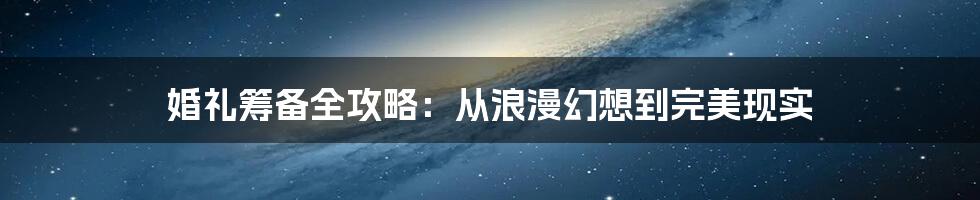 婚礼筹备全攻略：从浪漫幻想到完美现实